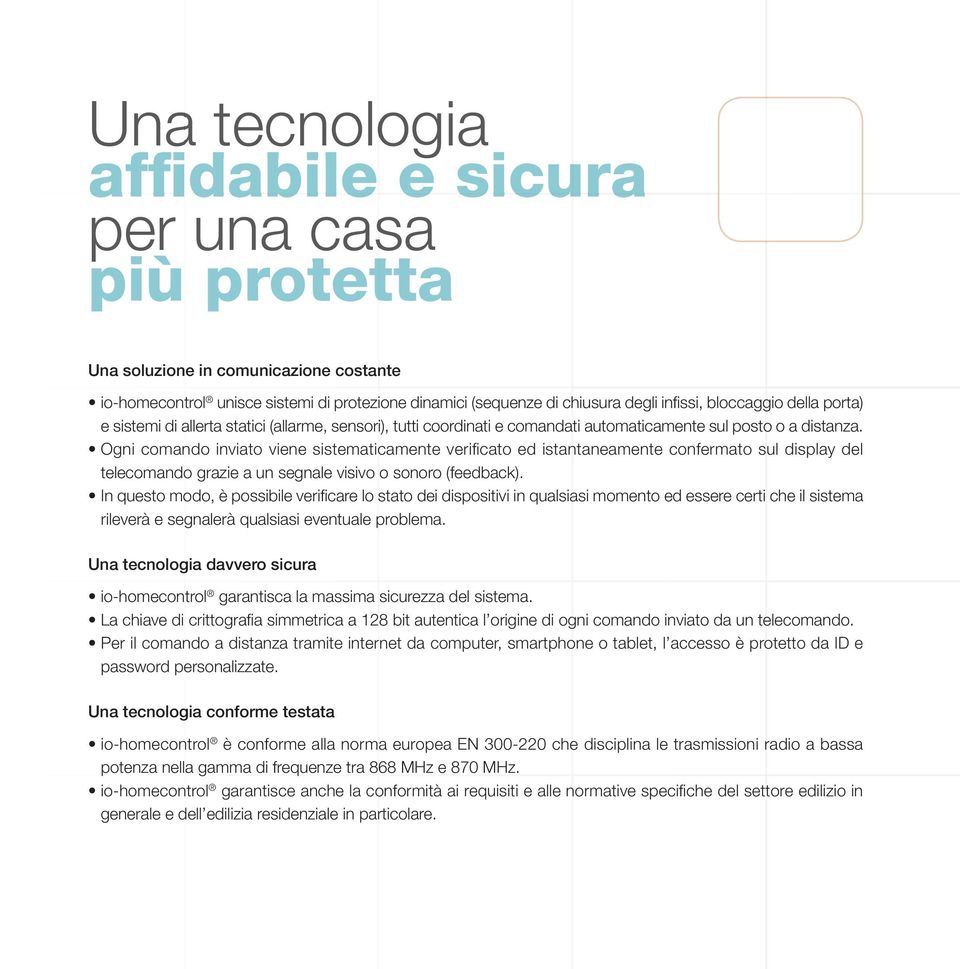 Una tecnologia
affidabile e sicura
per una casa
più protetta

Una soluzione in comunicazione costante

• io-homecontrol® unisce sistemi di protezione dinamici (sequenze di chiusura degli infissi, bloccaggio della porta) e sistemi di allerta statici (allarme, sensori), tutti coordinati e comandati automaticamente sul posto o a distanza.
• Ogni comando inviato viene sistematicamente verificato ed istantaneamente confermato sul display del telecomando grazie a un segnale visivo o sonoro (feedback).
• In questo modo, è possibile verificare lo stato dei dispositivi in qualsiasi momento ed essere certi che il sistema rileverà e segnalerà qualsiasi eventuale problema.

Una tecnologia davvero sicura

• io-homecontrol® garantisca la massima sicurezza del sistema.
• La chiave di crittografia simmetrica a 128 bit autentica l'origine di ogni comando inviato da un telecomando.
• Per il comando a distanza tramite internet da computer, smartphone o tablet, l'accesso è protetto da ID e password personalizzate.

Una tecnologia conforme testata

• io-homecontrol® è conforme alla norma europea EN 300-220 che disciplina le trasmissioni radio a bassa potenza nella gamma di frequenze tra 868 MHz e 870 MHz.
• io-homecontrol® garantisce anche la conformità ai requisiti e alle normative specifiche del settore edilizio in generale e dell'edilizia residenziale in particolare.